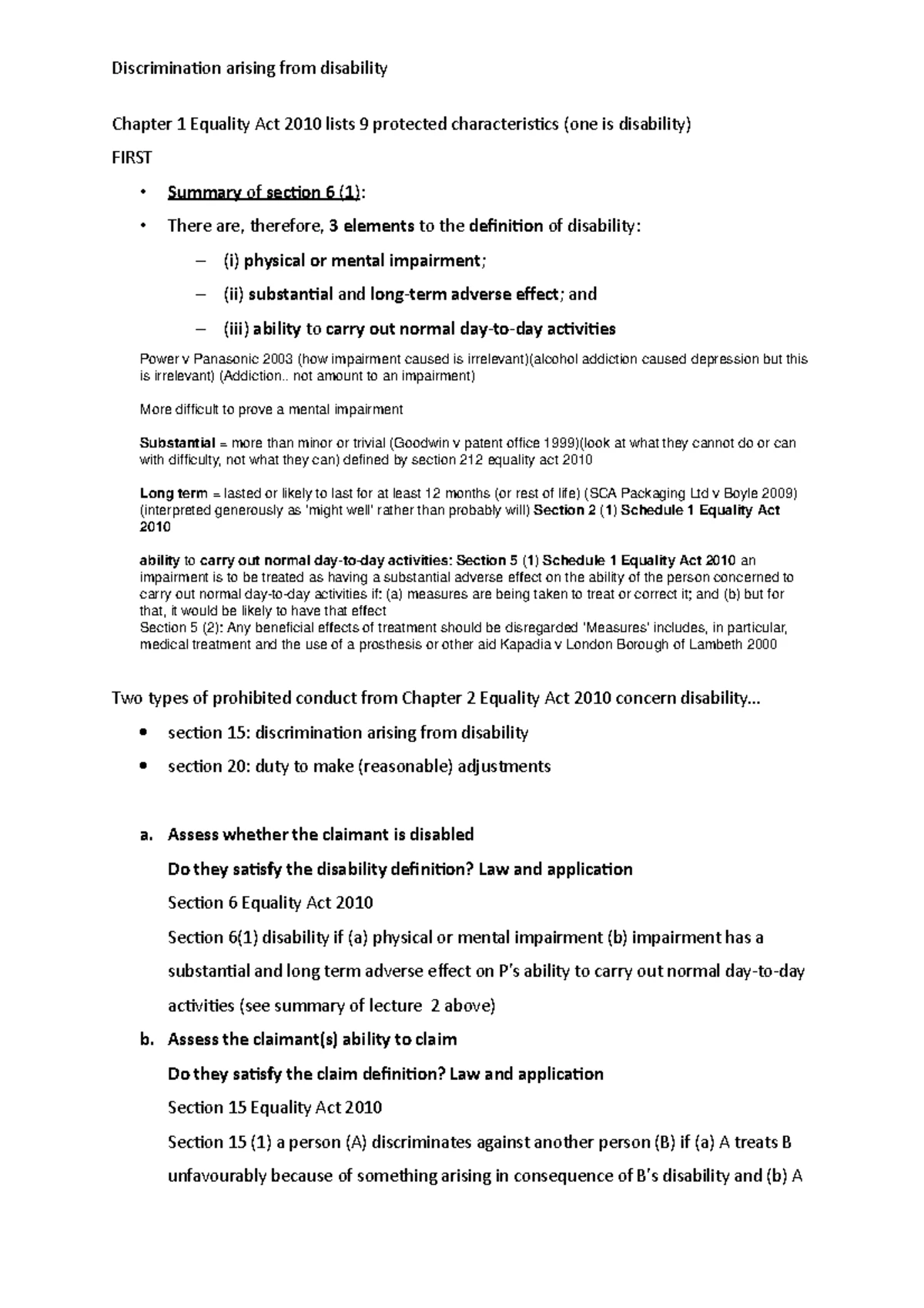 Discrimination arising from disability

Chapter 1 Equality Act 2010 lists 9 protected characteristics (one is disability)

FIRST

• Summary of section 6 (1):

• There are, therefore, 3 elements to the definition of disability:

– (i) physical or mental impairment;

– (ii) substantial and long-term adverse effect; and

– (iii) ability to carry out normal day-to-day activities

Power v Panasonic 2003 (how impairment caused is irrelevant)(alcohol addiction caused depression but this is irrelevant) (Addiction.. not amount to an impairment)

More difficult to prove a mental impairment

Substantial = more than minor or trivial (Goodwin v patent office 1999)(look at what they cannot do or can with difficulty, not what they can) defined by section 212 equality act 2010

Long term = lasted or likely to last for at least 12 months (or rest of life) (SCA Packaging Ltd v Boyle 2009) (interpreted generously as 'might well' rather than probably will) Section 2 (1) Schedule 1 Equality Act 2010

ability to carry out normal day-to-day activities: Section 5 (1) Schedule 1 Equality Act 2010 an impairment is to be treated as having a substantial adverse effect on the ability of the person concerned to carry out normal day-to-day activities if: (a) measures are being taken to treat or correct it; and (b) but for that, it would be likely to have that effect
Section 5 (2): Any beneficial effects of treatment should be disregarded 'Measures' includes, in particular, medical treatment and the use of a prosthesis or other aid Kapadia v London Borough of Lambeth 2000

Two types of prohibited conduct from Chapter 2 Equality Act 2010 concern disability…

• section 15: discrimination arising from disability

• section 20: duty to make (reasonable) adjustments

a. Assess whether the claimant is disabled

Do they satisfy the disability definition? Law and application

Section 6 Equality Act 2010

Section 6(1) disability if (a) physical or mental impairment (b) impairment has a substantial and long term adverse effect on P's ability to carry out normal day-to-day activities (see summary of lecture 2 above)

b. Assess the claimant(s) ability to claim

Do they satisfy the claim definition? Law and application

Section 15 Equality Act 2010

Section 15 (1) a person (A) discriminates against another person (B) if (a) A treats B unfavourably because of something arising in consequence of B's disability and (b) A